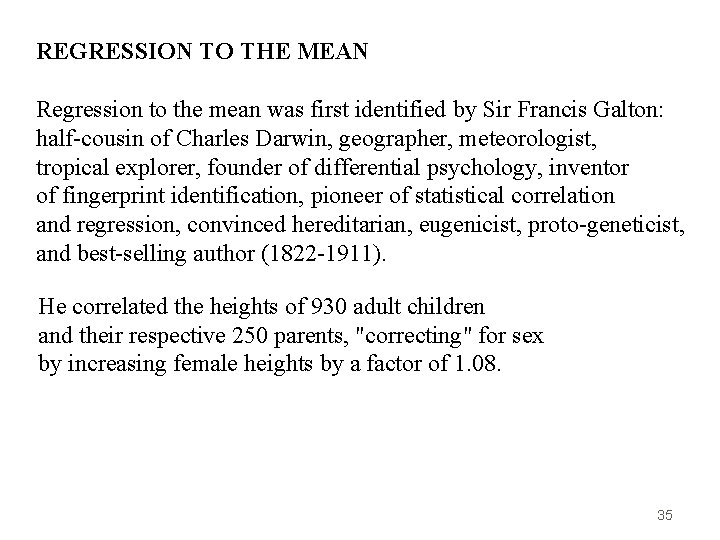 REGRESSION TO THE MEAN

Regression to the mean was first identified by Sir Francis Galton: half-cousin of Charles Darwin, geographer, meteorologist, tropical explorer, founder of differential psychology, inventor of fingerprint identification, pioneer of statistical correlation and regression, convinced hereditarian, eugenicist, proto-geneticist, and best-selling author (1822-1911).

He correlated the heights of 930 adult children and their respective 250 parents, "correcting" for sex by increasing female heights by a factor of 1.08.

35